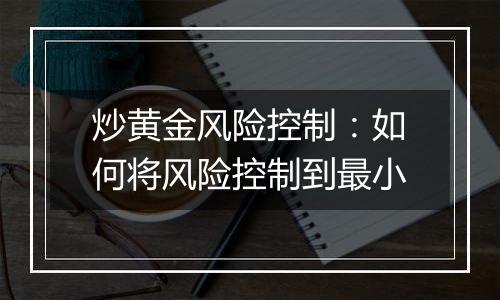 炒黄金风险控制：如何将风险控制到最小